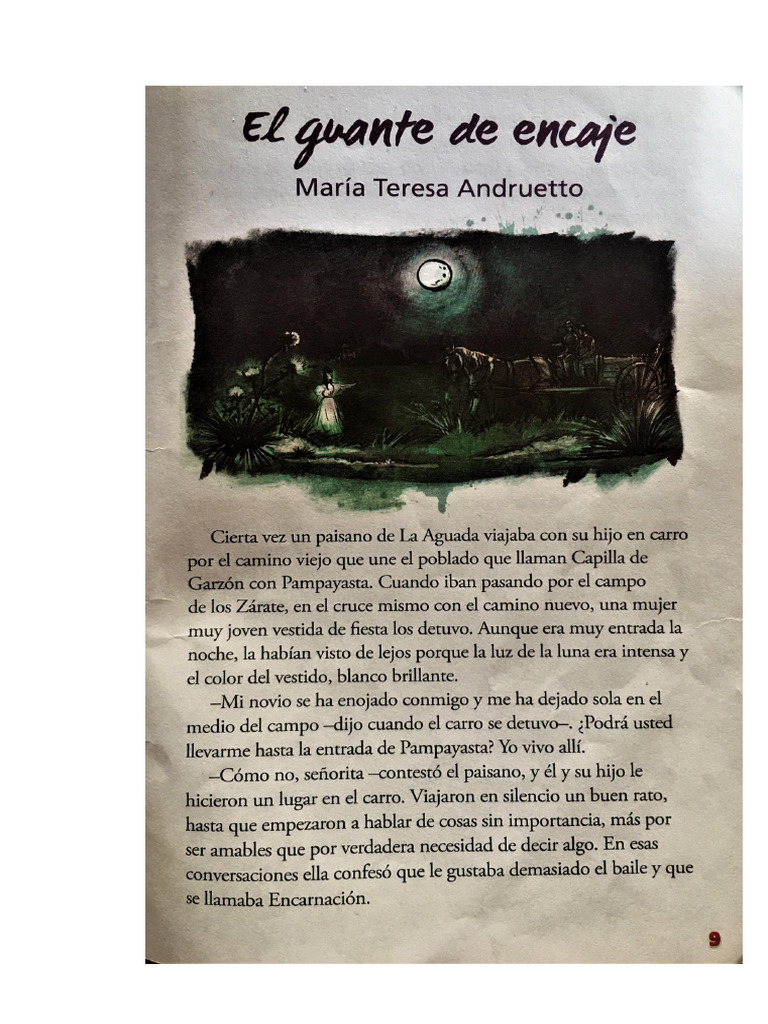 El guante de encaje
María Teresa Andruetto

Cierta vez un paisano de La Aguada viajaba con su hijo en carro por el camino viejo que une el poblado que llaman Capilla de Garzón con Pampayasta. Cuando iban pasando por el campo de los Zárate, en el cruce mismo con el camino nuevo, una mujer muy joven vestida de fiesta los detuvo. Aunque era muy entrada la noche, la habían visto de lejos porque la luz de la luna era intensa y el color del vestido, blanco brillante.

–Mi novio se ha enojado conmigo y me ha dejado sola en el medio del campo –dijo cuando el carro se detuvo–. ¿Podrá usted llevarme hasta la entrada de Pampayasta? Yo vivo allí.

–Cómo no, señorita –contestó el paisano, y él y su hijo le hicieron un lugar en el carro. Viajaron en silencio un buen rato, hasta que empezaron a hablar de cosas sin importancia, más por ser amables que por verdadera necesidad de decir algo. En esas conversaciones ella confesó que le gustaba demasiado el baile y que se llamaba Encarnación.

9